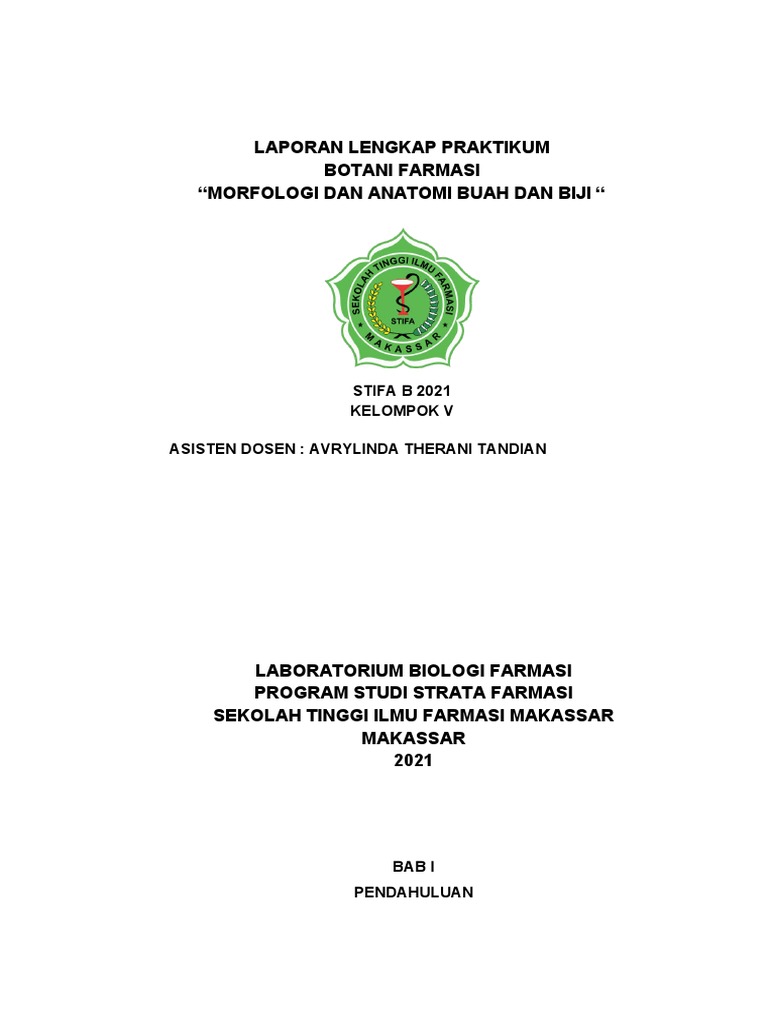 LAPORAN LENGKAP PRAKTIKUM
BOTANI FARMASI
“MORFOLOGI DAN ANATOMI BUAH DAN BIJI “

SEKOLAH TINGGI ILMU FARMASI
STIFA
MAKASSAR

STIFA B 2021
KELOMPOK V

ASISTEN DOSEN : AVRYLINDA THERANI TANDIAN

LABORATORIUM BIOLOGI FARMASI
PROGRAM STUDI STRATA FARMASI
SEKOLAH TINGGI ILMU FARMASI MAKASSAR
MAKASSAR
2021

BAB I
PENDAHULUAN